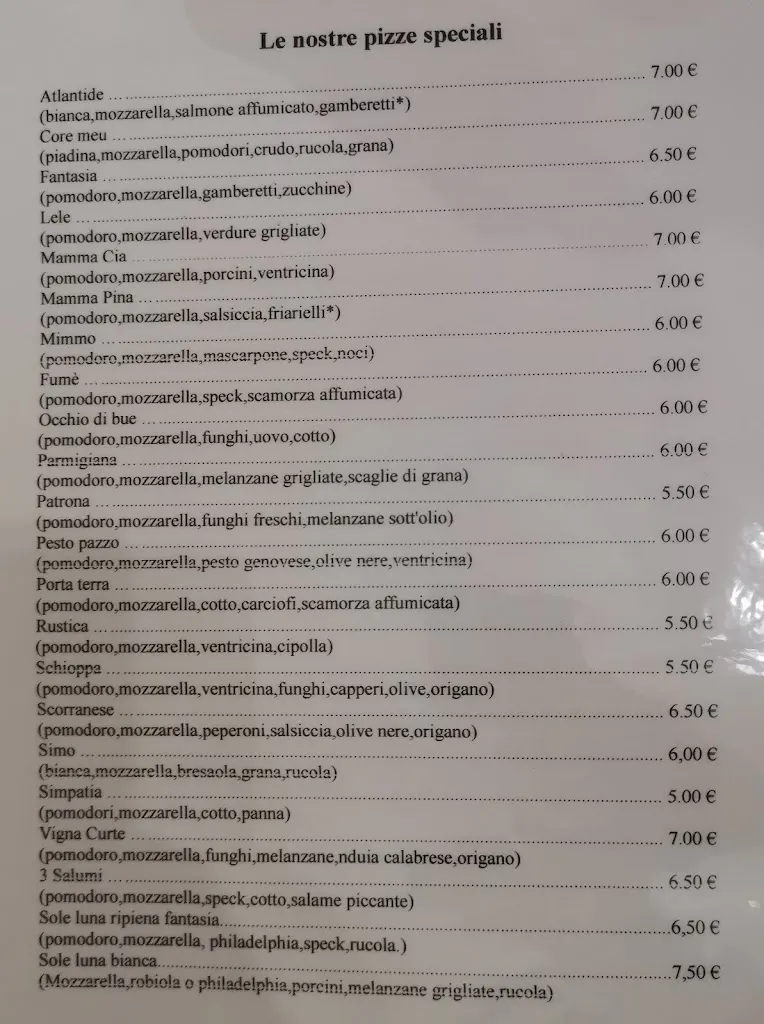 Le nostre pizze speciali

Atlantide 7.00 €
(bianca,mozzarella,salmone affumicato,gamberetti*)

Core meu 7.00 €
(piadina,mozzarella,pomodori,crudo,rucola,grana)

Fantasia 6.50 €
(pomodoro,mozzarella,gamberetti,zucchine)

Lele 6.00 €
(pomodoro,mozzarella,verdure grigliate)

Mamma Cia 7.00 €
(pomodoro,mozzarella,porcini,ventricina)

Mamma Pina 7.00 €
(pomodoro,mozzarella,salsiccia,friarielli*)

Mimmo 6.00 €
(pomodoro,mozzarella,mascarpone,speck,noci)

Fumè 6.00 €
(pomodoro,mozzarella,speck,scamorza affumicata)

Occhio di bue 6.00 €
(pomodoro,mozzarella,funghi,uovo,cotto)

Parmigiana 6.00 €
(pomodoro,mozzarella,melanzane grigliate,scaglie di grana)

Patrona 5.50 €
(pomodoro,mozzarella,funghi freschi,melanzane sott'olio)

Pesto pazzo 6.00 €
(pomodoro,mozzarella,pesto genovese,olive nere,ventricina)

Porta terra 6.00 €
(pomodoro,mozzarella,cotto,carciofi,scamorza affumicata)

Rustica 5.50 €
(pomodoro,mozzarella,ventricina,cipolla)

Schioppa 5.50 €
(pomodoro,mozzarella,ventricina,funghi,capperi,olive,origano)

Scorranese 6.50 €
(pomodoro,mozzarella,peperoni,salsiccia,olive nere,origano)

Simo 6,00 €
(bianca,mozzarella,bresaola,grana,rucola)

Simpatia 5.00 €
(pomodori,mozzarella,cotto,panna)

Vigna Curte 7.00 €
(pomodoro,mozzarella,funghi,melanzane,nduia calabrese,origano)

3 Salumi 6.50 €
(pomodoro,mozzarella,speck,cotto,salame piccante)

Sole luna ripiena fantasia 6,50 €
(pomodoro,mozzarella, philadelphia,speck,rucola.)

Sole luna bianca 7,50 €
(Mozzarella,robiola o philadelphia,porcini,melanzane grigliate,rucola)